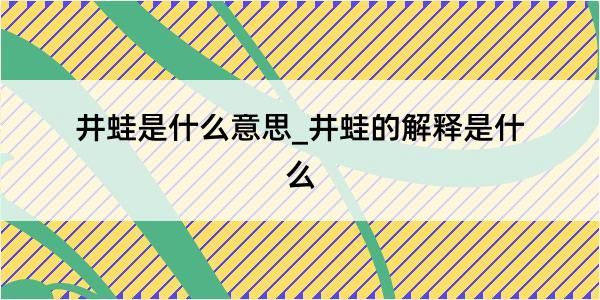 井蛙是什么意思_井蛙的解释是什么